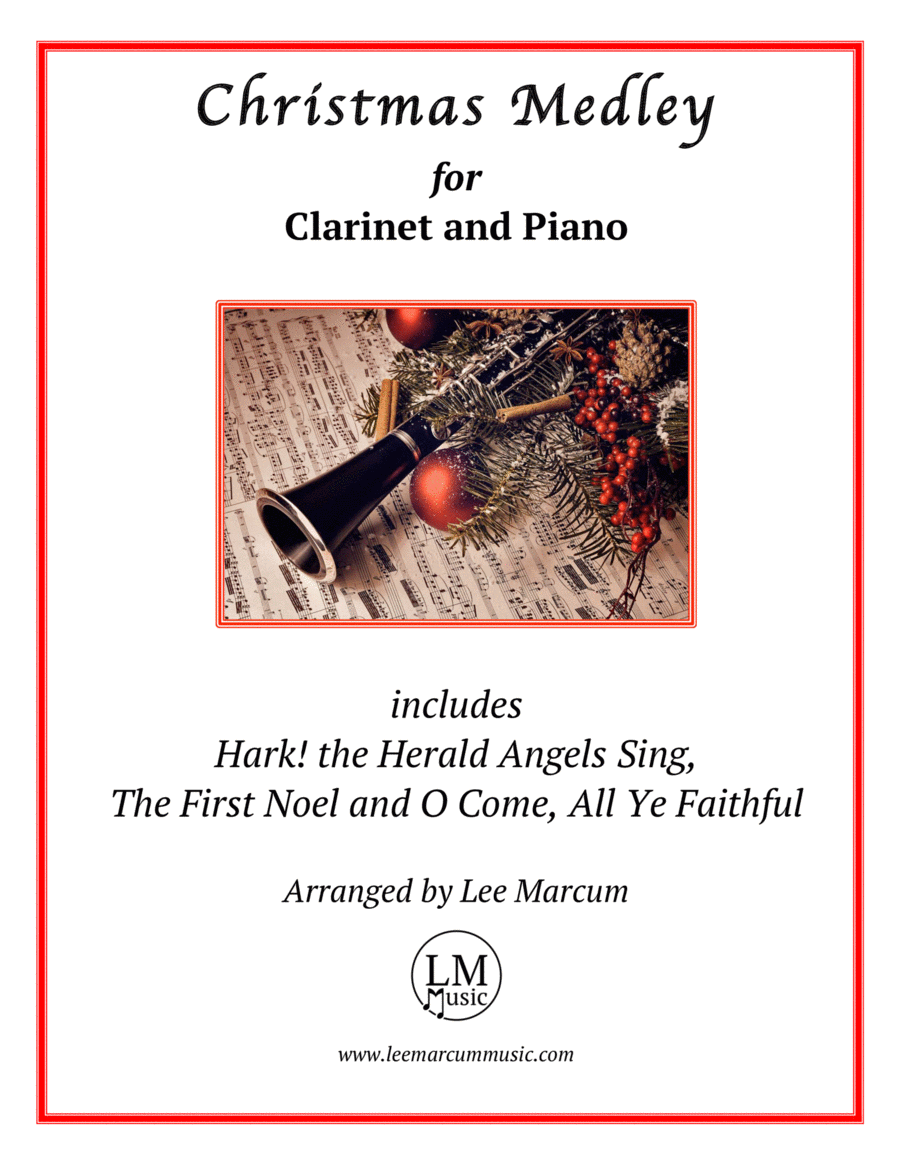 Christmas Medley

for

Clarinet and Piano

includes

Hark! the Herald Angels Sing,

The First Noel and O Come, All Ye Faithful

Arranged by Lee Marcum

LM Music

www.leemarcummusic.com